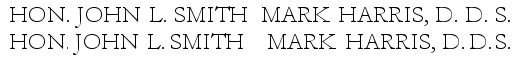 HON. JOHN L. SMITH MARK HARRIS, D. D. S.
HON. JOHN L. SMITH MARK HARRIS, D. D. S.